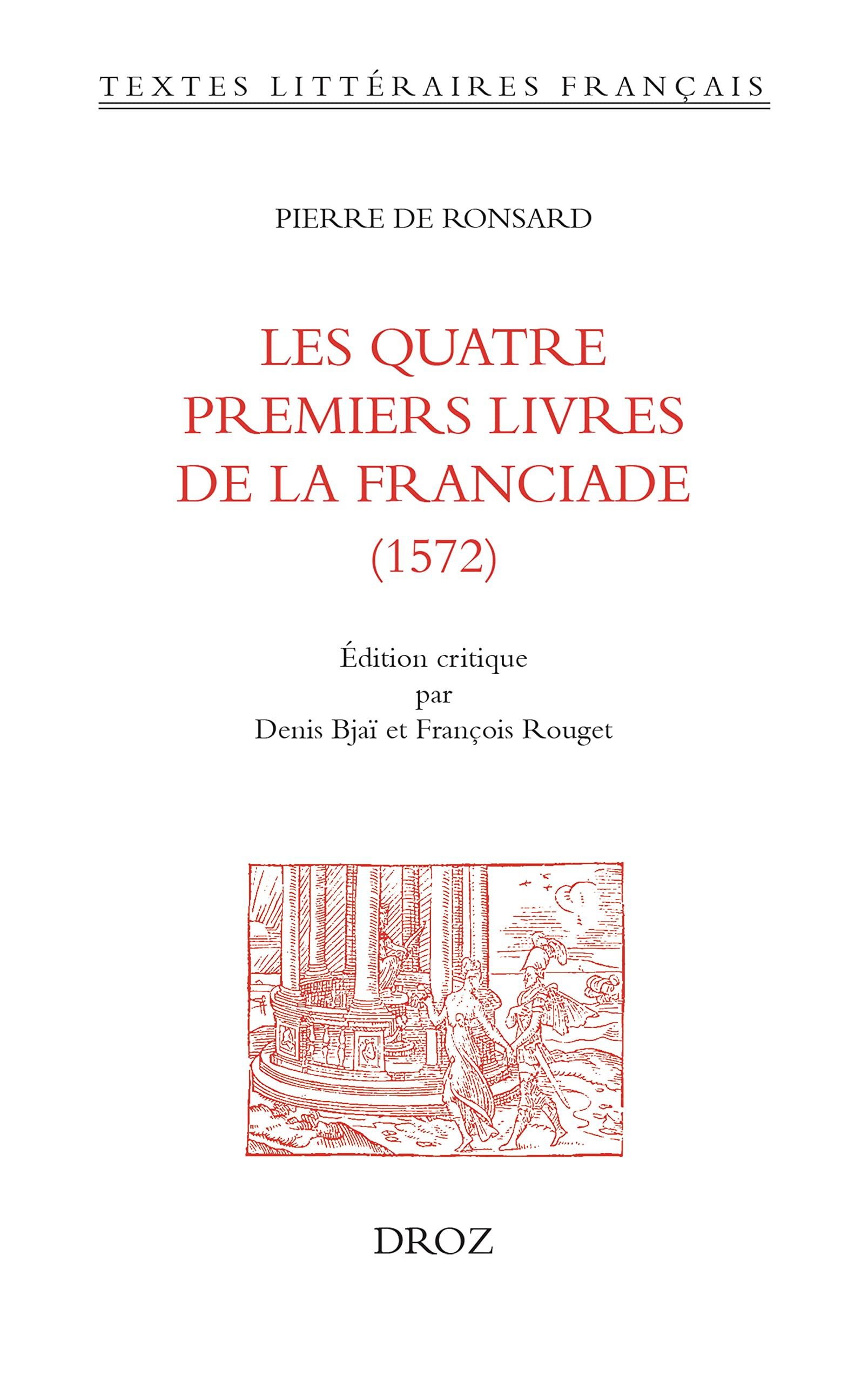 TEXTES LITTÉRAIRES FRANÇAIS

PIERRE DE RONSARD

LES QUATRE PREMIERS LIVRES DE LA FRANCIADE (1572)

Édition critique
par
Denis Bjaï et François Rouget

DROZ